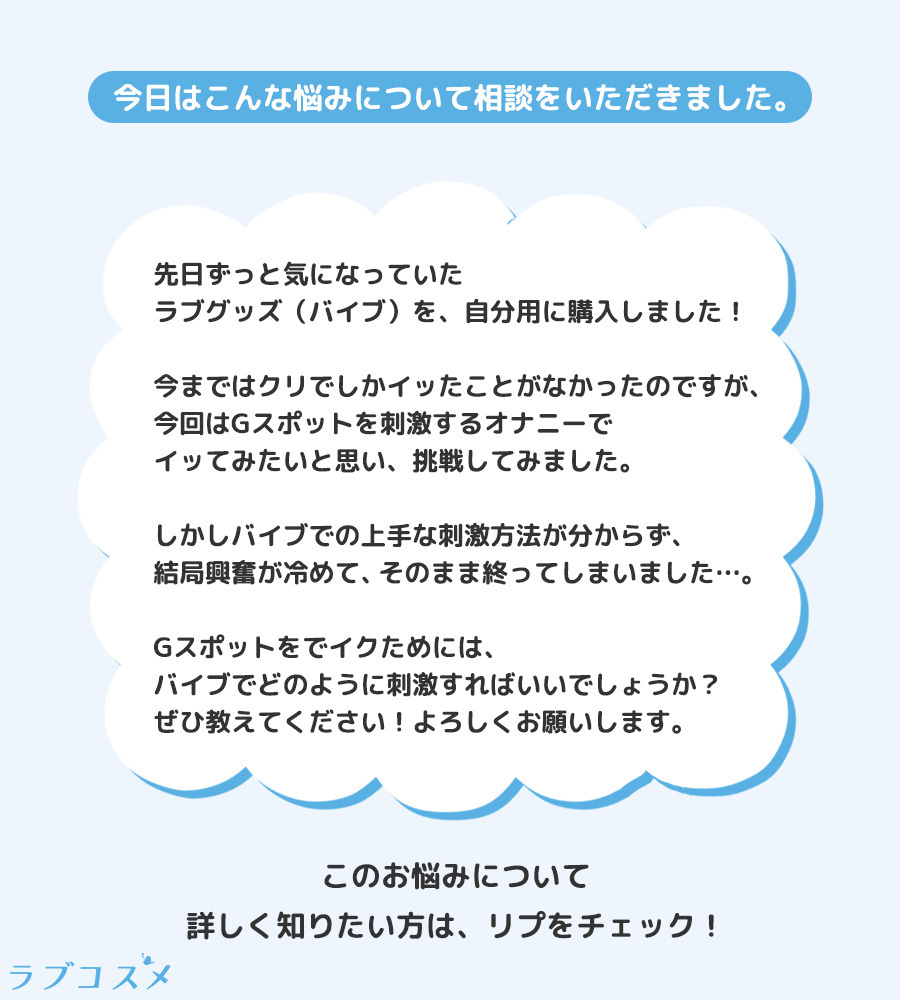 今日はこんな悩みについて相談をいただきました。

先日ずっと気になっていた
ラブグッズ（バイブ）を、自分用に購入しました！

今まではクリでしかイッたことがなかったのですが、
今回はGスポットを刺激するオナニーで
イッてみたいと思い、挑戦してみました。

しかしバイブでの上手な刺激方法が分からず、
結局興奮が冷めて、そのまま終ってしまいました…。

Gスポットをでイクためには、
バイブでどのように刺激すればいいでしょうか？
ぜひ教えてください！よろしくお願いします。

このお悩みについて
詳しく知りたい方は、リプをチェック！

ラブコスメ